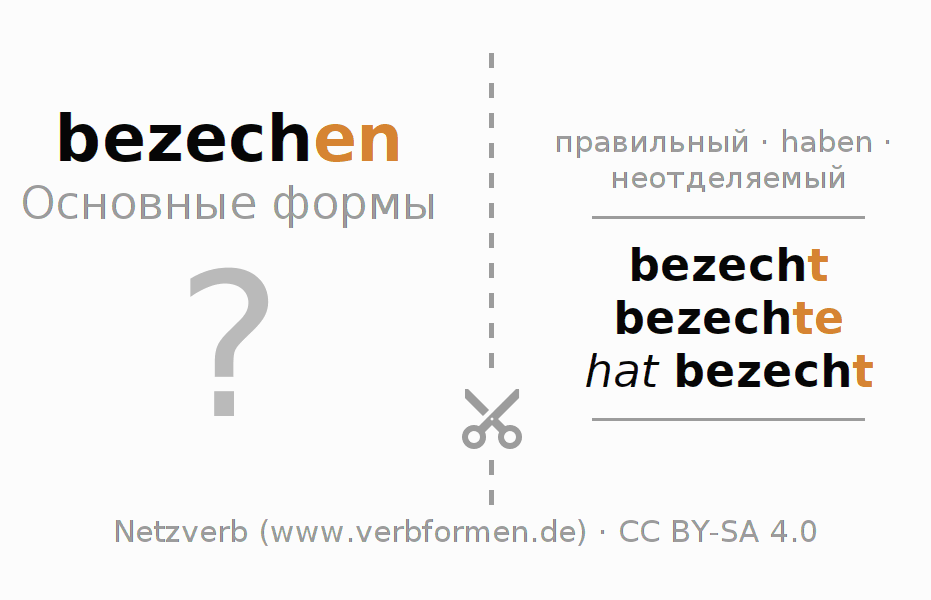 bezechen
Основные формы

?

правильный · haben · неотделяемый

bezecht
bezechte
hat bezecht

Netzverb (www.verbformen.de) · CC BY-SA 4.0